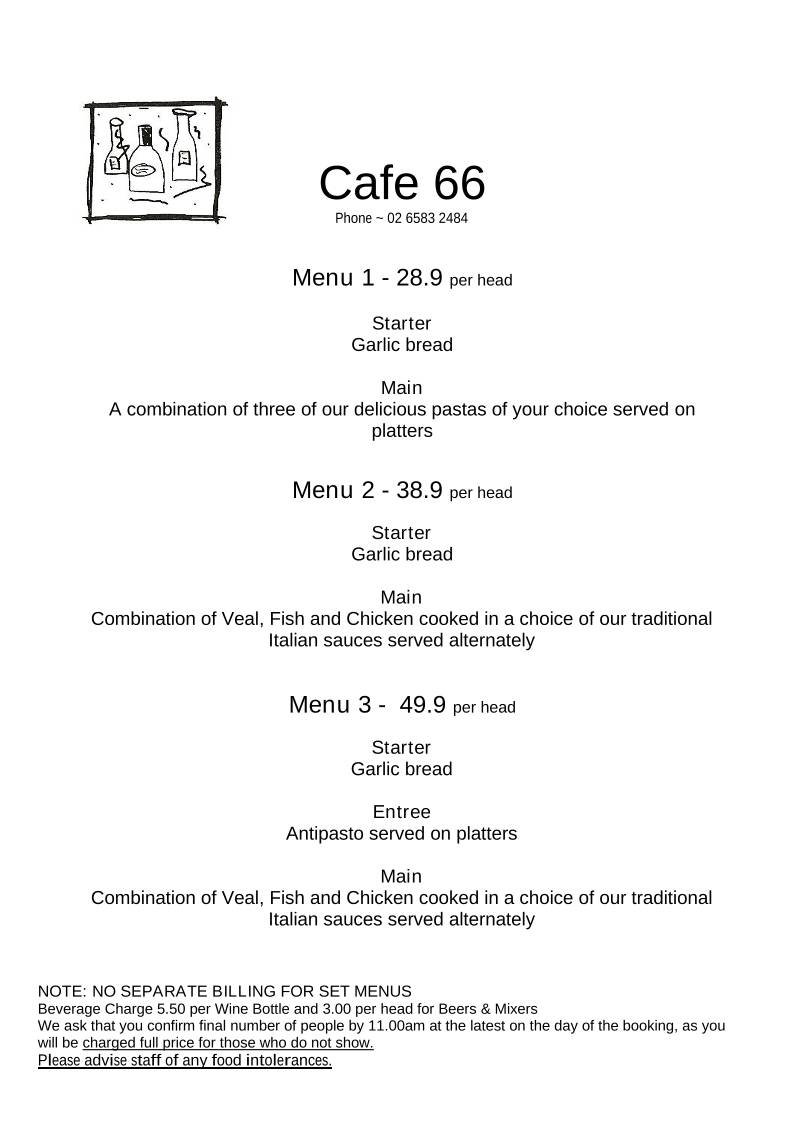 Cafe 66
Phone ~ 02 6583 2484

Menu 1 - 28.9 per head

Starter
Garlic bread

Main
A combination of three of our delicious pastas of your choice served on platters

Menu 2 - 38.9 per head

Starter
Garlic bread

Main
Combination of Veal, Fish and Chicken cooked in a choice of our traditional Italian sauces served alternately

Menu 3 - 49.9 per head

Starter
Garlic bread

Entree
Antipasto served on platters

Main
Combination of Veal, Fish and Chicken cooked in a choice of our traditional Italian sauces served alternately

NOTE: NO SEPARATE BILLING FOR SET MENUS
Beverage Charge 5.50 per Wine Bottle and 3.00 per head for Beers & Mixers
We ask that you confirm final number of people by 11.00am at the latest on the day of the booking, as you will be charged full price for those who do not show.
Please advise staff of any food intolerances.